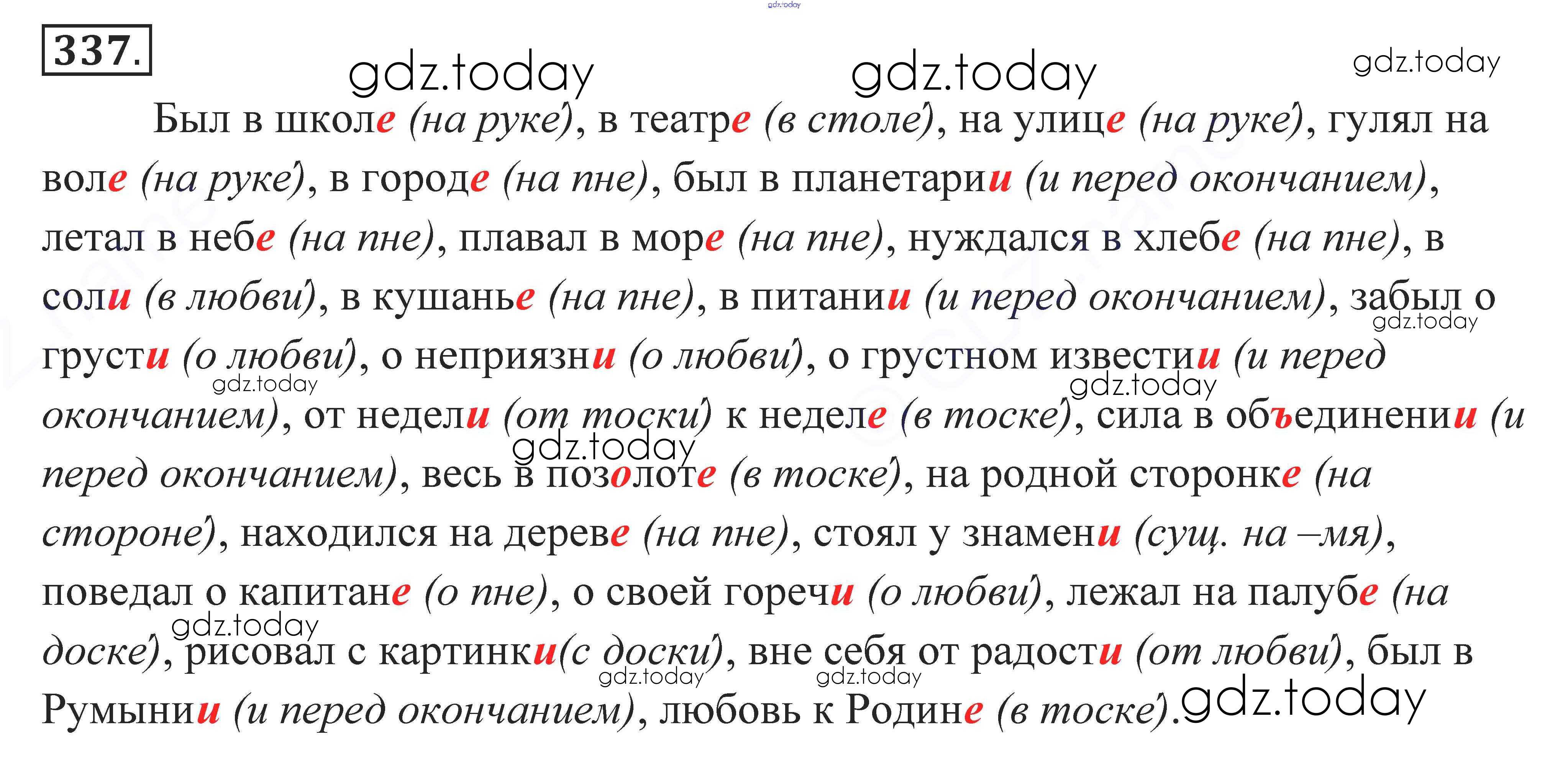 337.

Был в школе (на руке), в театре (в столе), на улице (на руке), гулял на воле (на руке), в городе (на пне), был в планетарии (и перед окончанием), летал в небе (на пне), плавал в море (на пне), нуждался в хлебе (на пне), в соли (в любви), в кушанье (на пне), в питании (и перед окончанием), забыл о грусти (о любви), о неприязни (о любви), о грустном известии (и перед окончанием), от недели (от тоски) к неделе (в тоске), сила в объединении (и перед окончанием), весь в позолоте (в тоске), на родной сторонке (на стороне), находился на дереве (на пне), стоял у знамени (сущ. на –мя), поведал о капитане (о пне), о своей горечи (о любви), лежал на палубе (на доске), рисовал с картинки(с доски), вне себя от радости (от любви), был в Румынии (и перед окончанием), любовь к Родине (в тоске).

gdz.today